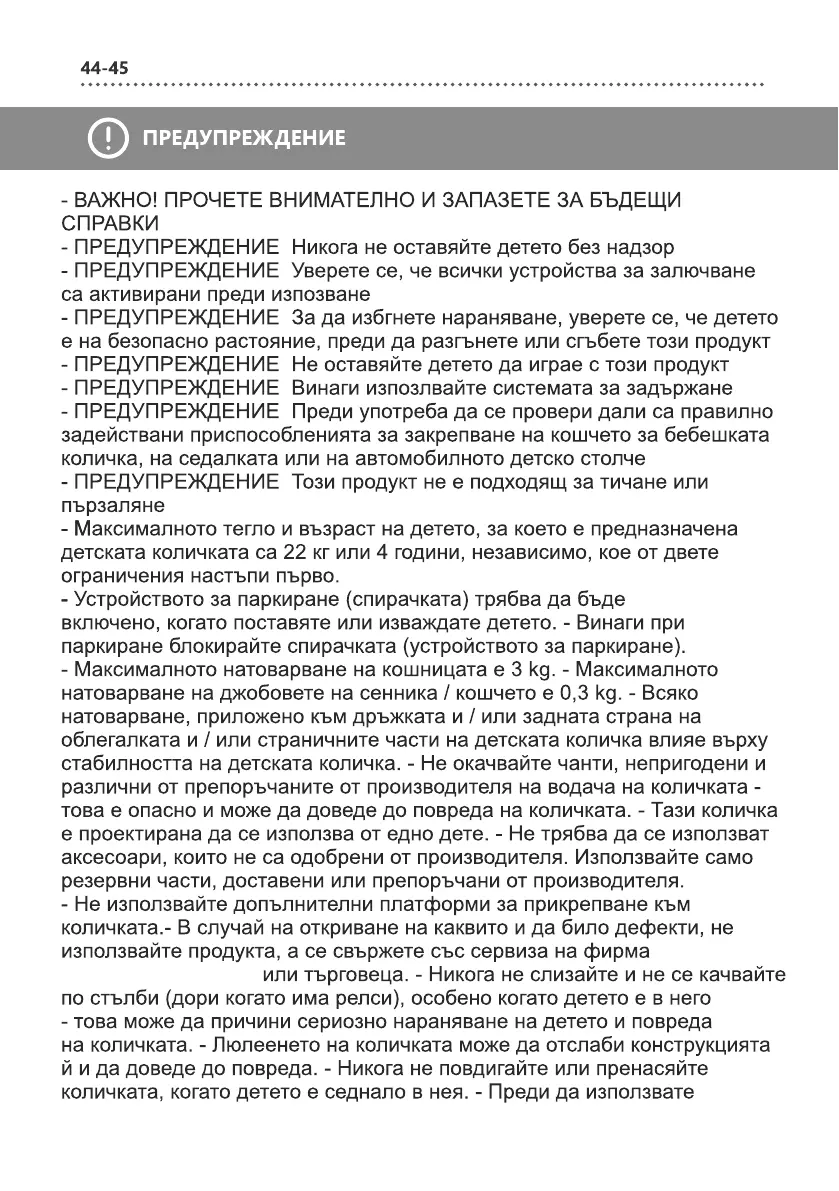 44-45

ПРЕДУПРЕЖДЕНИЕ

- ВАЖНО! ПРОЧЕТЕ ВНИМАТЕЛНО И ЗАПАЗЕТЕ ЗА БЪДЕЩИ СПРАВКИ
- ПРЕДУПРЕЖДЕНИЕ Никога не оставяйте детето без надзор
- ПРЕДУПРЕЖДЕНИЕ Уверете се, че всички устройства за залючване са активирани преди изпозване
- ПРЕДУПРЕЖДЕНИЕ За да избгнете нараняване, уверете се, че детето е на безопасно растояние, преди да разгънете или сгъбете този продукт
- ПРЕДУПРЕЖДЕНИЕ Не оставяйте детето да играе с този продукт
- ПРЕДУПРЕЖДЕНИЕ Винаги изпозлвайте системата за задържане
- ПРЕДУПРЕЖДЕНИЕ Преди употреба да се провери дали са правилно задействани приспособленията за закрепване на кошчето за бебешката количка, на седалката или на автомобилното детско столче
- ПРЕДУПРЕЖДЕНИЕ Този продукт не е подходящ за тичане или пързаляне
- Максималното тегло и възраст на детето, за което е предназначена детската количката са 22 кг или 4 години, независимо, кое от двете ограничения настъпи първо.
- Устройството за паркиране (спирачката) трябва да бъде включено, когато поставяте или изваждате детето. - Винаги при паркиране блокирайте спирачката (устройството за паркиране).
- Максималното натоварване на кошницата е 3 kg. - Максималното натоварване на джобовете на сенника / кошчето е 0,3 kg. - Всяко натоварване, приложено към дръжката и / или задната страна на облегалката и / или страничните части на детската количка влияе върху стабилността на детската количка. - Не окачвайте чанти, непригодени и различни от препоръчаните от производителя на водача на количката - това е опасно и може да доведе до повреда на количката. - Тази количка е проектирана да се използва от едно дете. - Не трябва да се използват аксесоари, които не са одобрени от производителя. Използвайте само резервни части, доставени или препоръчани от производителя.
- Не използвайте допълнителни платформи за прикрепване към количката.- В случай на откриване на каквито и да било дефекти, не използвайте продукта, а се свържете със сервиза на фирма или търговеца. - Никога не слизайте и не се качвайте по стълби (дори когато има релси), особено когато детето е в него - това може да причини сериозно нараняване на детето и повреда на количката. - Люлеенето на количката може да отслаби конструкцията й и да доведе до повреда. - Никога не повдигайте или пренасяйте количката, когато детето е седнало в нея. - Преди да използвате